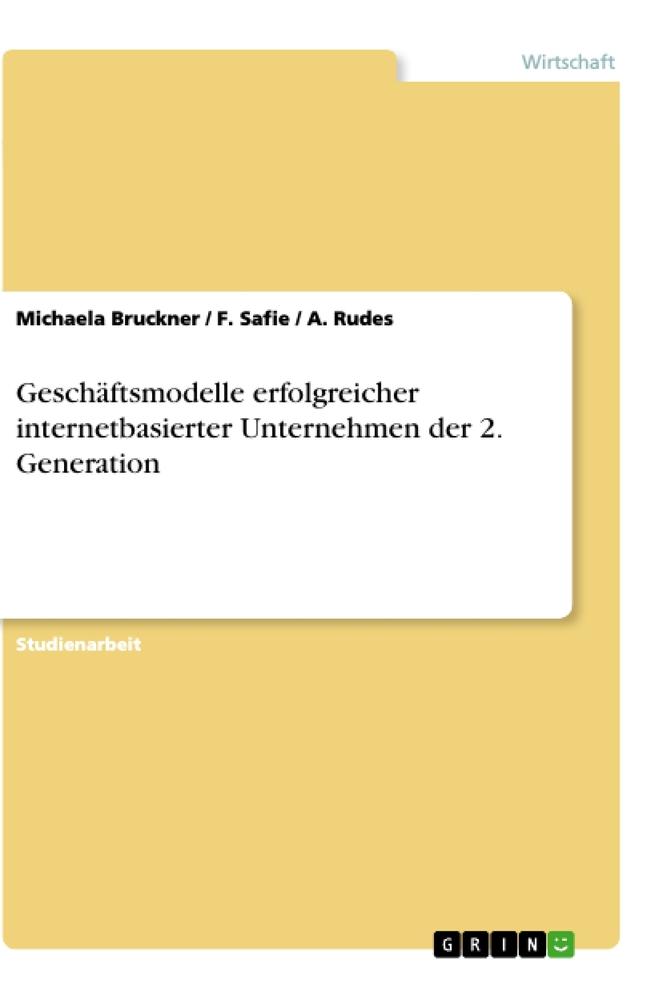 Wirtschaft

Michaela Bruckner / F. Safie / A. Rudes

Geschäftsmodelle erfolgreicher internetbasierter Unternehmen der 2. Generation

Studienarbeit

GRIN